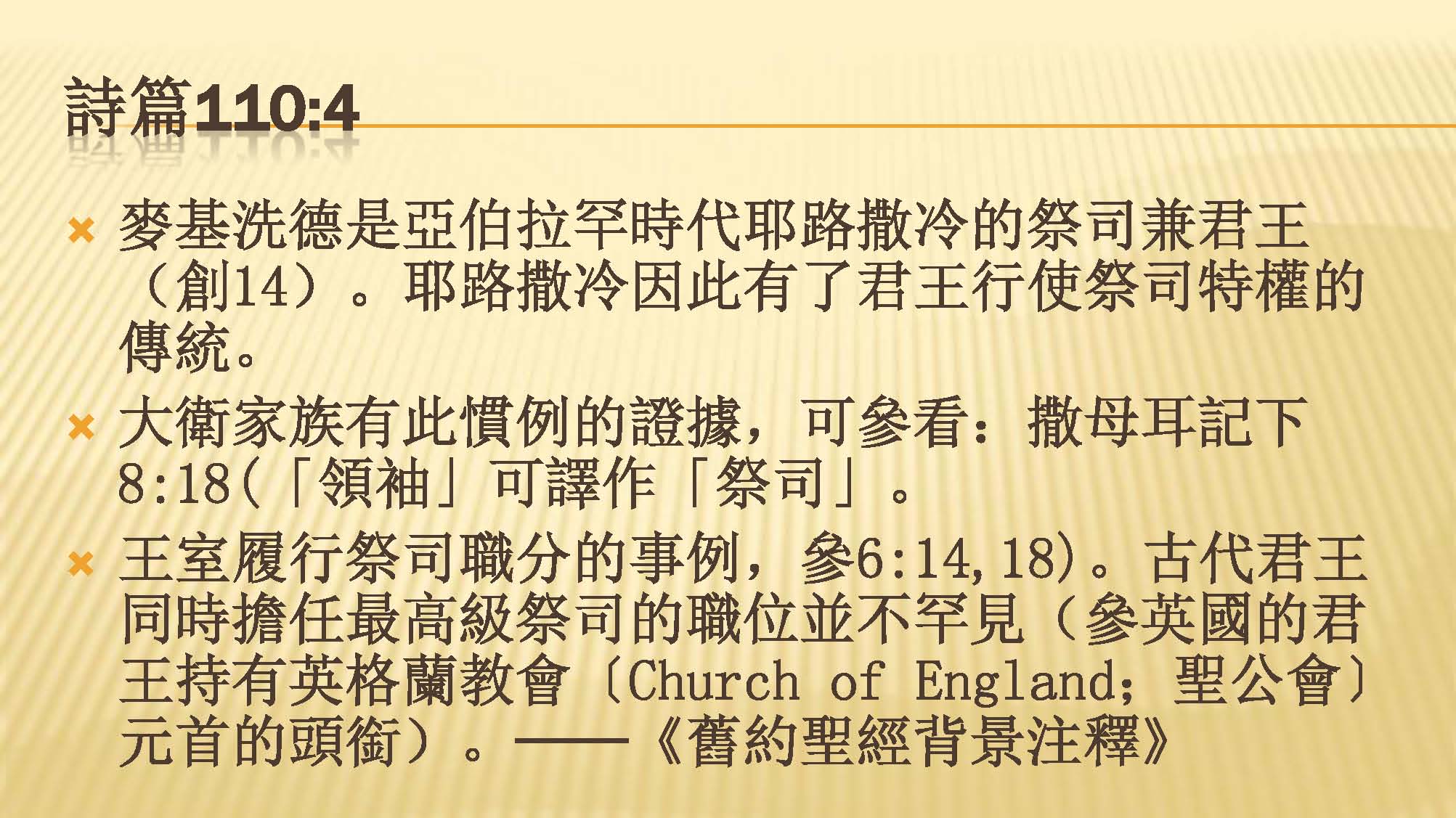 詩篇110:4

× 麥基洗德是亞伯拉罕時代耶路撒冷的祭司兼君王（創14）。耶路撒冷因此有了君王行使祭司特權的傳統。

× 大衛家族有此慣例的證據，可參看：撒母耳記下8:18(「領袖」可譯作「祭司」。

× 王室履行祭司職分的事例，參6:14,18)。古代君王同時擔任最高級祭司的職位並不罕見（參英國的君王持有英格蘭教會〔Church of England；聖公會〕元首的頭銜）。——《舊約聖經背景注釋》